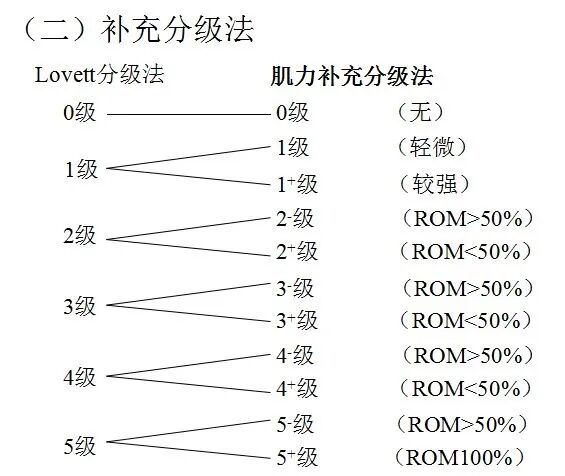 （二）补充分级法

Lovett分级法

0级

1级

2级

3级

4级

5级

肌力补充分级法

0级 （无）

1级 （轻微）

$1^+$级 （较强）

$2^-$级 （ROM>50%）

$2^+$级 （ROM<50%）

$3^-$级 （ROM>50%）

$3^+$级 （ROM<50%）

$4^-$级 （ROM>50%）

$4^+$级 （ROM<50%）

$5^-$级 （ROM>50%）

$5^+$级 （ROM100%）